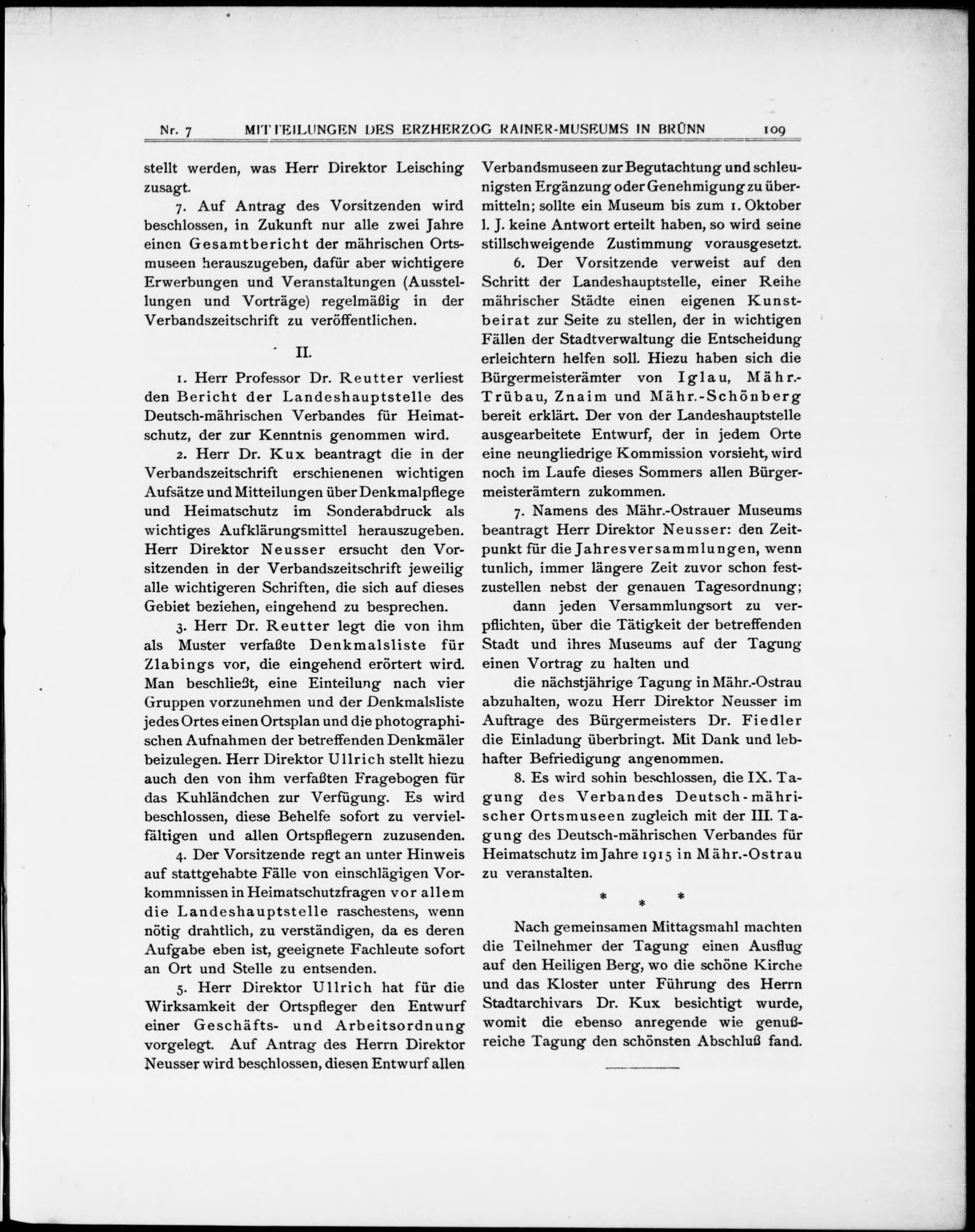 Nr. 7 MITTEILUNGEN DES ERZHERZOG RAINER-MUSEUMS IN BRÜNN 109

stellt werden, was Herr Direktor Leisching zusagt.

7. Auf Antrag des Vorsitzenden wird beschlossen, in Zukunft nur alle zwei Jahre einen Gesamtbericht der mährischen Ortsmuseen herauszugeben, dafür aber wichtigere Erwerbungen und Veranstaltungen (Ausstellungen und Vorträge) regelmäßig in der Verbandszeitschrift zu veröffentlichen.

II.

1. Herr Professor Dr. Reutter verliest den Bericht der Landeshauptstelle des Deutsch-mährischen Verbandes für Heimatschutz, der zur Kenntnis genommen wird.

2. Herr Dr. Kux beantragt die in der Verbandszeitschrift erschienenen wichtigen Aufsätze und Mitteilungen über Denkmalpflege und Heimatschutz im Sonderabdruck als wichtiges Aufklärungsmittel herauszugeben. Herr Direktor Neusser ersucht den Vorsitzenden in der Verbandszeitschrift jeweilig alle wichtigeren Schriften, die sich auf dieses Gebiet beziehen, eingehend zu besprechen.

3. Herr Dr. Reutter legt die von ihm als Muster verfaßte Denkmalsliste für Zlabings vor, die eingehend erörtert wird. Man beschließt, eine Einteilung nach vier Gruppen vorzunehmen und der Denkmalsliste jedes Ortes einen Ortsplan und die photographischen Aufnahmen der betreffenden Denkmäler beizulegen. Herr Direktor Ullrich stellt hiezu auch den von ihm verfaßten Fragebogen für das Kuhländchen zur Verfügung. Es wird beschlossen, diese Behelfe sofort zu vervielfältigen und allen Ortspflegern zuzusenden.

4. Der Vorsitzende regt an unter Hinweis auf stattgehabte Fälle von einschlägigen Vorkommnissen in Heimatschutzfragen vor allem die Landeshauptstelle raschestens, wenn nötig drahtlich, zu verständigen, da es deren Aufgabe eben ist, geeignete Fachleute sofort an Ort und Stelle zu entsenden.

5. Herr Direktor Ullrich hat für die Wirksamkeit der Ortspfleger den Entwurf einer Geschäfts- und Arbeitsordnung vorgelegt. Auf Antrag des Herrn Direktor Neusser wird beschlossen, diesen Entwurf allen Verbandsmuseen zur Begutachtung und schleunigsten Ergänzung oder Genehmigung zu übermitteln; sollte ein Museum bis zum 1. Oktober l. J. keine Antwort erteilt haben, so wird seine stillschweigende Zustimmung vorausgesetzt.

6. Der Vorsitzende verweist auf den Schritt der Landeshauptstelle, einer Reihe mährischer Städte einen eigenen Kunstbeirat zur Seite zu stellen, der in wichtigen Fällen der Stadtverwaltung die Entscheidung erleichtern helfen soll. Hiezu haben sich die Bürgermeisterämter von Iglau, Mähr.-Trübau, Znaim und Mähr.-Schönberg bereit erklärt. Der von der Landeshauptstelle ausgearbeitete Entwurf, der in jedem Orte eine neungliedrige Kommission vorsieht, wird noch im Laufe dieses Sommers allen Bürgermeisterämtern zukommen.

7. Namens des Mähr.-Ostrauer Museums beantragt Herr Direktor Neusser: den Zeitpunkt für die Jahresversammlungen, wenn tunlich, immer längere Zeit zuvor schon festzustellen nebst der genauen Tagesordnung;

dann jeden Versammlungsort zu verpflichten, über die Tätigkeit der betreffenden Stadt und ihres Museums auf der Tagung einen Vortrag zu halten und

die nächstjährige Tagung in Mähr.-Ostrau abzuhalten, wozu Herr Direktor Neusser im Auftrage des Bürgermeisters Dr. Fiedler die Einladung überbringt. Mit Dank und lebhafter Befriedigung angenommen.

8. Es wird sohin beschlossen, die IX. Tagung des Verbandes Deutsch-mährischer Ortsmuseen zugleich mit der III. Tagung des Deutsch-mährischen Verbandes für Heimatschutz im Jahre 1915 in Mähr.-Ostrau zu veranstalten.

* * *

Nach gemeinsamen Mittagsmahl machten die Teilnehmer der Tagung einen Ausflug auf den Heiligen Berg, wo die schöne Kirche und das Kloster unter Führung des Herrn Stadtarchivars Dr. Kux besichtigt wurde, womit die ebenso anregende wie genußreiche Tagung den schönsten Abschluß fand.